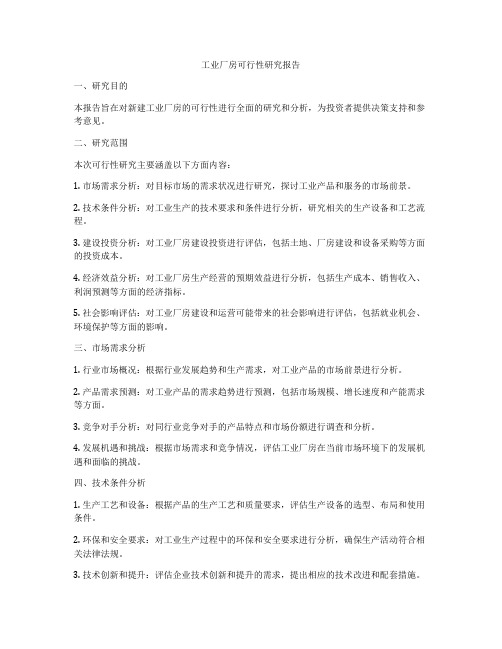 工业厂房可行性研究报告

一、研究目的

本报告旨在对新建工业厂房的可行性进行全面的研究和分析，为投资者提供决策支持和参考意见。

二、研究范围

本次可行性研究主要涵盖以下方面内容：

1. 市场需求分析：对目标市场的需求状况进行研究，探讨工业产品和服务的市场前景。

2. 技术条件分析：对工业生产的技术要求和条件进行分析，研究相关的生产设备和工艺流程。

3. 建设投资分析：对工业厂房建设投资进行评估，包括土地、厂房建设和设备采购等方面的投资成本。

4. 经济效益分析：对工业厂房生产经营的预期效益进行分析，包括生产成本、销售收入、利润预测等方面的经济指标。

5. 社会影响评估：对工业厂房建设和运营可能带来的社会影响进行评估，包括就业机会、环境保护等方面的影响。

三、市场需求分析

1. 行业市场概况：根据行业发展趋势和生产需求，对工业产品的市场前景进行分析。

2. 产品需求预测：对工业产品的需求趋势进行预测，包括市场规模、增长速度和产能需求等方面。

3. 竞争对手分析：对同行业竞争对手的产品特点和市场份额进行调查和分析。

4. 发展机遇和挑战：根据市场需求和竞争情况，评估工业厂房在当前市场环境下的发展机遇和面临的挑战。

四、技术条件分析

1. 生产工艺和设备：根据产品的生产工艺和质量要求，评估生产设备的选型、布局和使用条件。

2. 环保和安全要求：对工业生产过程中的环保和安全要求进行分析，确保生产活动符合相关法律法规。

3. 技术创新和提升：评估企业技术创新和提升的需求，提出相应的技术改进和配套措施。